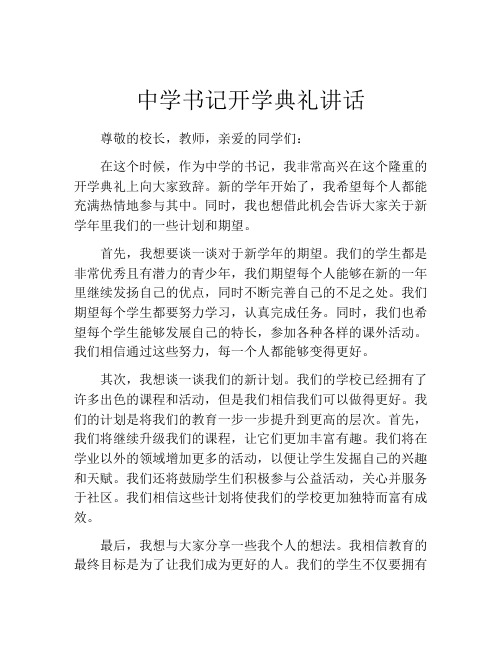 中学书记开学典礼讲话

尊敬的校长，教师，亲爱的同学们：

在这个时候，作为中学的书记，我非常高兴在这个隆重的开学典礼上向大家致辞。新的学年开始了，我希望每个人都能充满热情地参与其中。同时，我也想借此机会告诉大家关于新学年里我们的一些计划和期望。

首先，我想要谈一谈对于新学年的期望。我们的学生都是非常优秀且有潜力的青少年，我们期望每个人能够在新的一年里继续发扬自己的优点，同时不断完善自己的不足之处。我们期望每个学生都要努力学习，认真完成任务。同时，我们也希望每个学生能够发展自己的特长，参加各种各样的课外活动。我们相信通过这些努力，每一个人都能够变得更好。

其次，我想谈一谈我们的新计划。我们的学校已经拥有了许多出色的课程和活动，但是我们相信我们可以做得更好。我们的计划是将我们的教育一步一步提升到更高的层次。首先，我们将继续升级我们的课程，让它们更加丰富有趣。我们将在学业以外的领域增加更多的活动，以便让学生发掘自己的兴趣和天赋。我们还将鼓励学生们积极参与公益活动，关心并服务于社区。我们相信这些计划将使我们的学校更加独特而富有成效。

最后，我想与大家分享一些我个人的想法。我相信教育的最终目标是为了让我们成为更好的人。我们的学生不仅要拥有